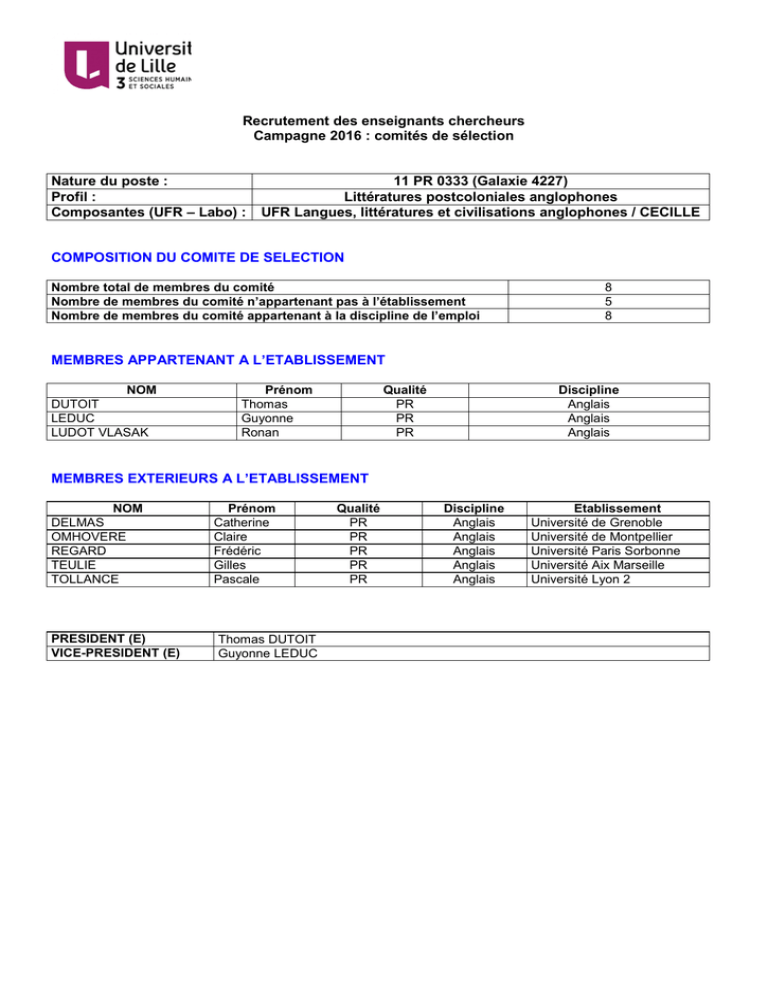 Universit
de Lille
3 SCIENCES HUMAIN
ET SOCIALES

Recrutement des enseignants chercheurs
Campagne 2016 : comités de sélection

| Nature du poste : | 11 PR 0333 (Galaxie 4227) |
|---|---|
| Profil : | Littératures postcoloniales anglophones |
| Composantes (UFR – Labo) : | UFR Langues, littératures et civilisations anglophones / CECILLE |

COMPOSITION DU COMITE DE SELECTION

| Nombre total de membres du comité | 8 |
|---|---|
| Nombre de membres du comité n'appartenant pas à l'établissement | 5 |
| Nombre de membres du comité appartenant à la discipline de l'emploi | 8 |

MEMBRES APPARTENANT A L'ETABLISSEMENT

| NOM | Prénom | Qualité | Discipline |
|---|---|---|---|
| DUTOIT | Thomas | PR | Anglais |
| LEDUC | Guyonne | PR | Anglais |
| LUDOT VLASAK | Ronan | PR | Anglais |

MEMBRES EXTERIEURS A L'ETABLISSEMENT

| NOM | Prénom | Qualité | Discipline | Etablissement |
|---|---|---|---|---|
| DELMAS | Catherine | PR | Anglais | Université de Grenoble |
| OMHOVERE | Claire | PR | Anglais | Université de Montpellier |
| REGARD | Frédéric | PR | Anglais | Université Paris Sorbonne |
| TEULIE | Gilles | PR | Anglais | Université Aix Marseille |
| TOLLANCE | Pascale | PR | Anglais | Université Lyon 2 |

| PRESIDENT (E) | Thomas DUTOIT |
|---|---|
| VICE-PRESIDENT (E) | Guyonne LEDUC |